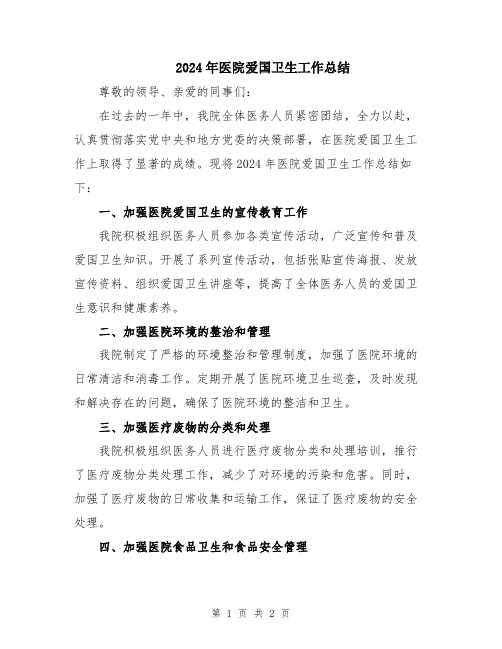 2024年医院爱国卫生工作总结

尊敬的领导、亲爱的同事们：

在过去的一年中，我院全体医务人员紧密团结，全力以赴，认真贯彻落实党中央和地方党委的决策部署，在医院爱国卫生工作上取得了显著的成绩。现将2024年医院爱国卫生工作总结如下：

一、加强医院爱国卫生的宣传教育工作

我院积极组织医务人员参加各类宣传活动，广泛宣传和普及爱国卫生知识。开展了系列宣传活动，包括张贴宣传海报、发放宣传资料、组织爱国卫生讲座等，提高了全体医务人员的爱国卫生意识和健康素养。

二、加强医院环境的整治和管理

我院制定了严格的环境整治和管理制度，加强了医院环境的日常清洁和消毒工作。定期开展了医院环境卫生巡查，及时发现和解决存在的问题，确保了医院环境的整洁和卫生。

三、加强医疗废物的分类和处理

我院积极组织医务人员进行医疗废物分类和处理培训，推行了医疗废物分类处理工作，减少了对环境的污染和危害。同时，加强了医疗废物的日常收集和运输工作，保证了医疗废物的安全处理。

四、加强医院食品卫生和食品安全管理

第 1 页 共 2 页